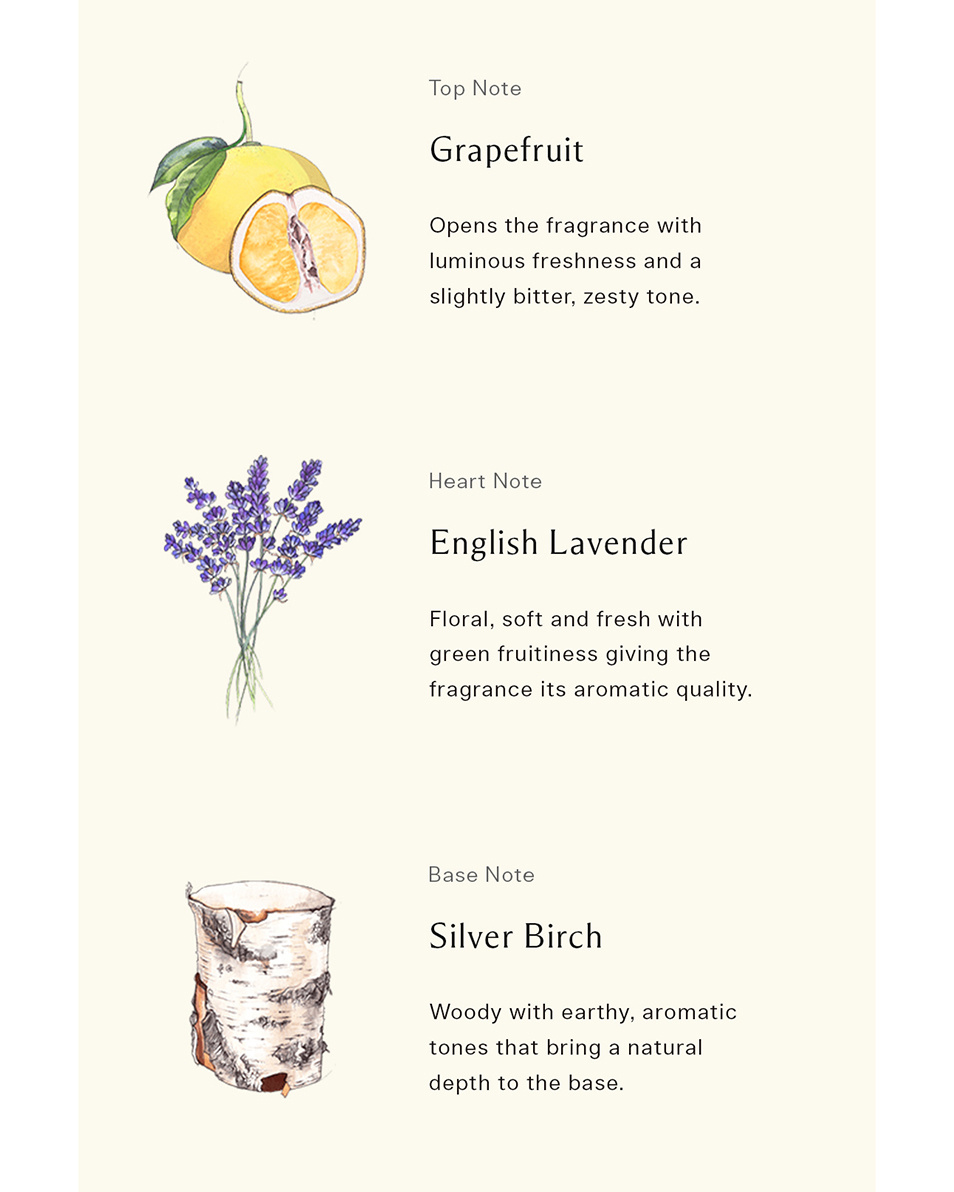 Top Note

Grapefruit

Opens the fragrance with luminous freshness and a slightly bitter, zesty tone.

Heart Note

English Lavender

Floral, soft and fresh with green fruitiness giving the fragrance its aromatic quality.

Base Note

Silver Birch

Woody with earthy, aromatic tones that bring a natural depth to the base.